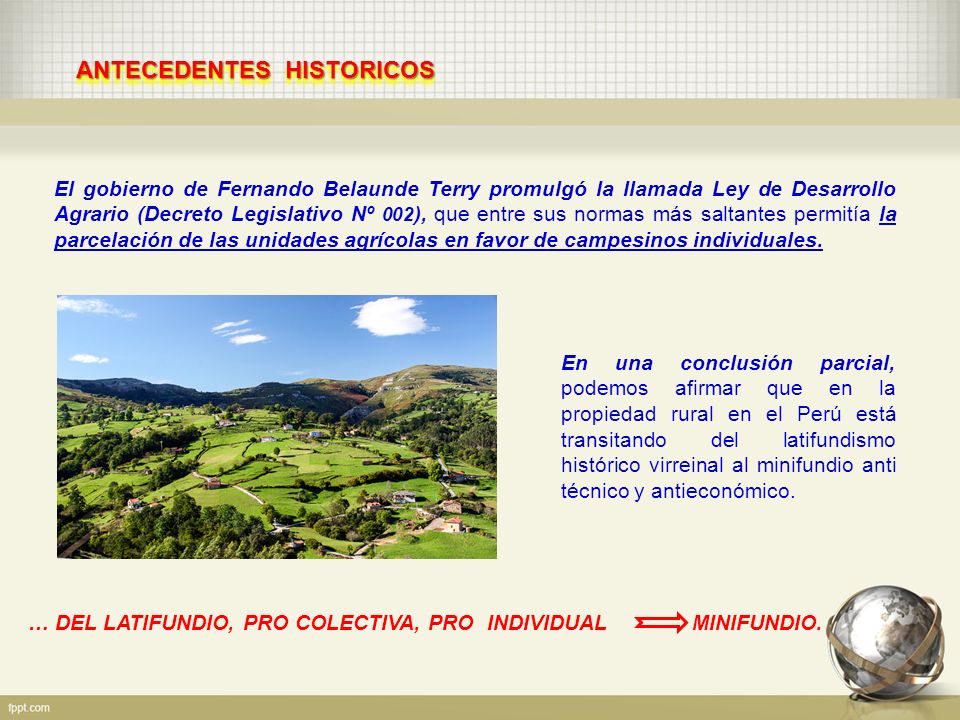 ANTECEDENTES HISTORICOS

El gobierno de Fernando Belaunde Terry promulgó la llamada Ley de Desarrollo Agrario (Decreto Legislativo Nº 002), que entre sus normas más saltantes permitía la parcelación de las unidades agrícolas en favor de campesinos individuales.

En una conclusión parcial, podemos afirmar que en la propiedad rural en el Perú está transitando del latifundismo histórico virreinal al minifundio anti técnico y antieconómico.

… DEL LATIFUNDIO, PRO COLECTIVA, PRO INDIVIDUAL MINIFUNDIO.

fppt.com